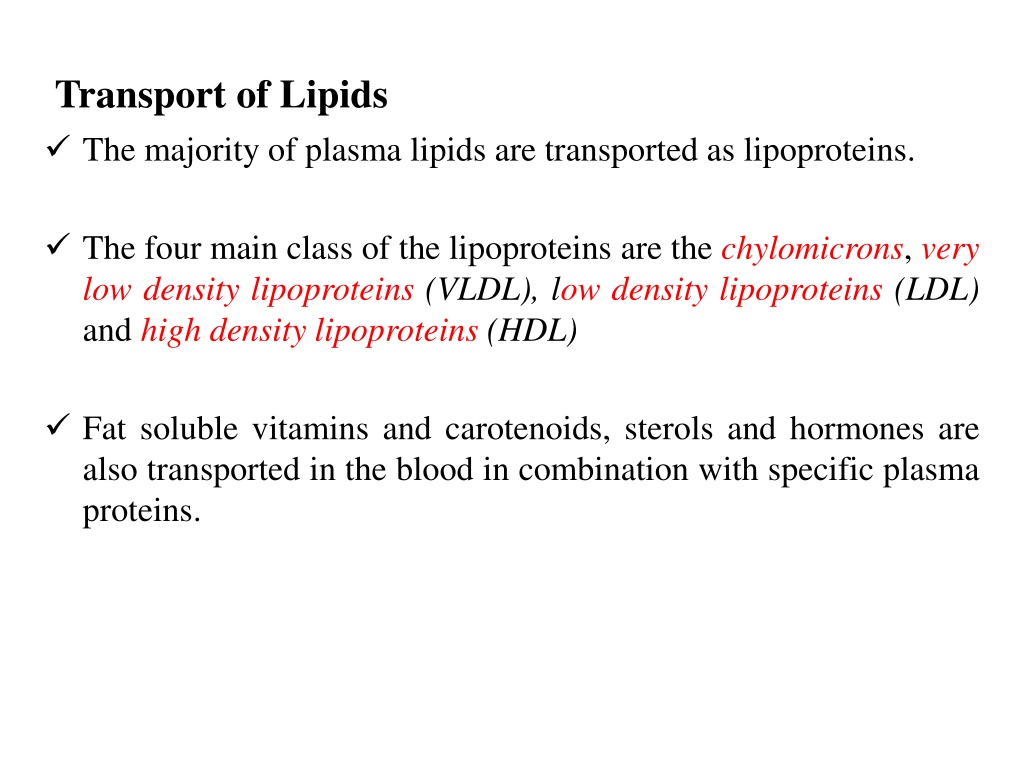 Transport of Lipids

✓ The majority of plasma lipids are transported as lipoproteins.

✓ The four main class of the lipoproteins are the chylomicrons, very low density lipoproteins (VLDL), low density lipoproteins (LDL) and high density lipoproteins (HDL)

✓ Fat soluble vitamins and carotenoids, sterols and hormones are also transported in the blood in combination with specific plasma proteins.